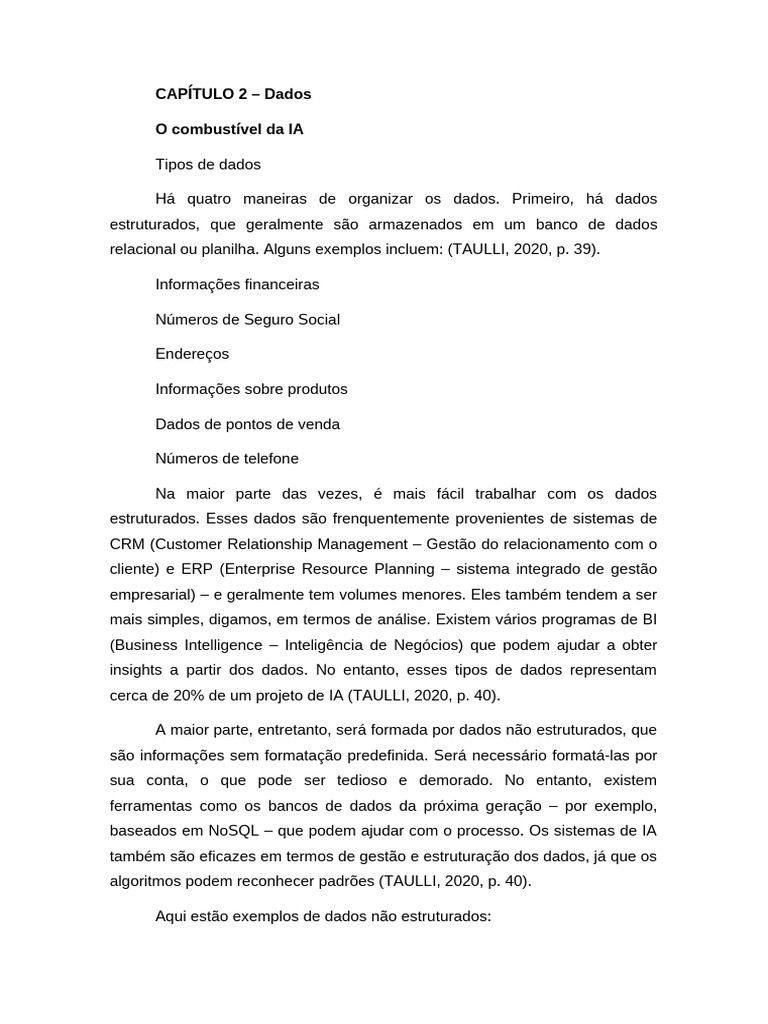 CAPÍTULO 2 – Dados

O combustível da IA

Tipos de dados

Há quatro maneiras de organizar os dados. Primeiro, há dados estruturados, que geralmente são armazenados em um banco de dados relacional ou planilha. Alguns exemplos incluem: (TAULLI, 2020, p. 39).

Informações financeiras

Números de Seguro Social

Endereços

Informações sobre produtos

Dados de pontos de venda

Números de telefone

Na maior parte das vezes, é mais fácil trabalhar com os dados estruturados. Esses dados são frenquentemente provenientes de sistemas de CRM (Customer Relationship Management – Gestão do relacionamento com o cliente) e ERP (Enterprise Resource Planning – sistema integrado de gestão empresarial) – e geralmente tem volumes menores. Eles também tendem a ser mais simples, digamos, em termos de análise. Existem vários programas de BI (Business Intelligence – Inteligência de Negócios) que podem ajudar a obter insights a partir dos dados. No entanto, esses tipos de dados representam cerca de 20% de um projeto de IA (TAULLI, 2020, p. 40).

A maior parte, entretanto, será formada por dados não estruturados, que são informações sem formatação predefinida. Será necessário formatá-las por sua conta, o que pode ser tedioso e demorado. No entanto, existem ferramentas como os bancos de dados da próxima geração – por exemplo, baseados em NoSQL – que podem ajudar com o processo. Os sistemas de IA também são eficazes em termos de gestão e estruturação dos dados, já que os algoritmos podem reconhecer padrões (TAULLI, 2020, p. 40).

Aqui estão exemplos de dados não estruturados: